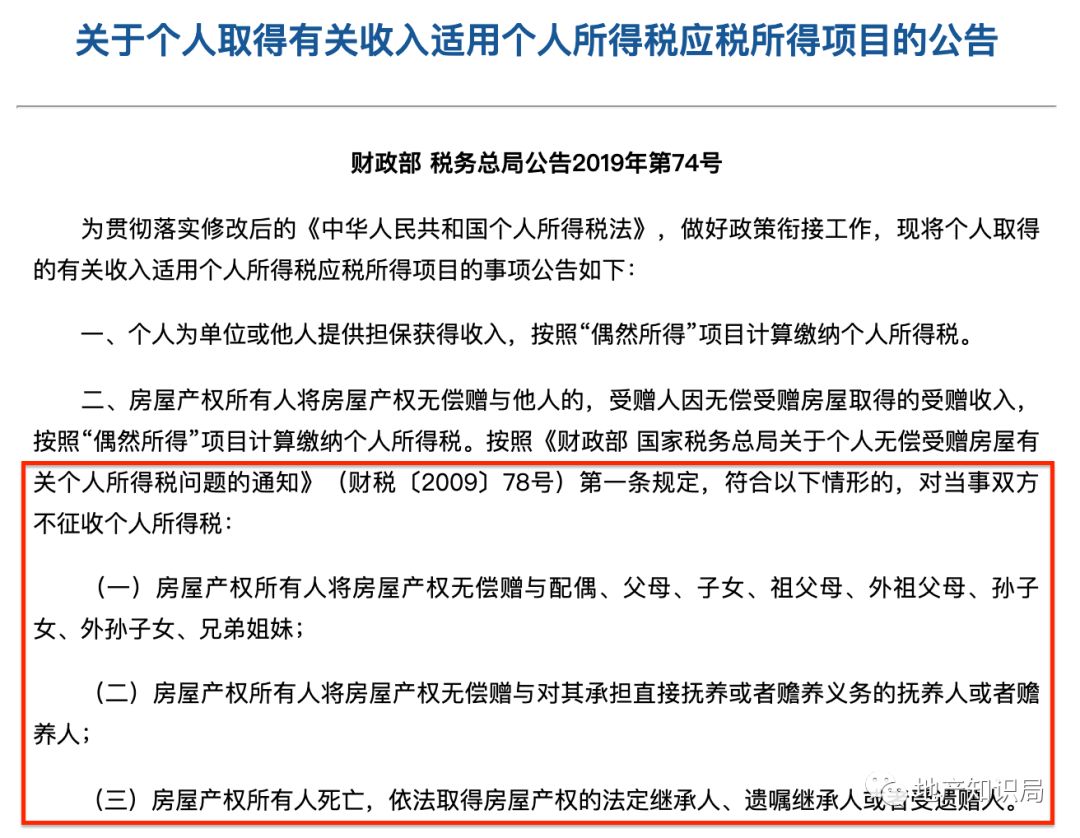 关于个人取得有关收入适用个人所得税应税所得项目的公告

财政部 税务总局公告2019年第74号

为贯彻落实修改后的《中华人民共和国个人所得税法》，做好政策衔接工作，现将个人取得的有关收入适用个人所得税应税所得项目的事项公告如下：

一、个人为单位或他人提供担保获得收入，按照“偶然所得”项目计算缴纳个人所得税。

二、房屋产权所有人将房屋产权无偿赠与他人的，受赠人因无偿受赠房屋取得的受赠收入，按照“偶然所得”项目计算缴纳个人所得税。按照《财政部 国家税务总局关于个人无偿受赠房屋有关个人所得税问题的通知》（财税〔2009〕78号）第一条规定，符合以下情形的，对当事双方不征收个人所得税：

（一）房屋产权所有人将房屋产权无偿赠与配偶、父母、子女、祖父母、外祖父母、孙子女、外孙子女、兄弟姐妹；

（二）房屋产权所有人将房屋产权无偿赠与对其承担直接抚养或者赡养义务的抚养人或者赡养人；

（三）房屋产权所有人死亡，依法取得房屋产权的法定继承人、遗嘱继承人或者受遗赠人。

地产知识局